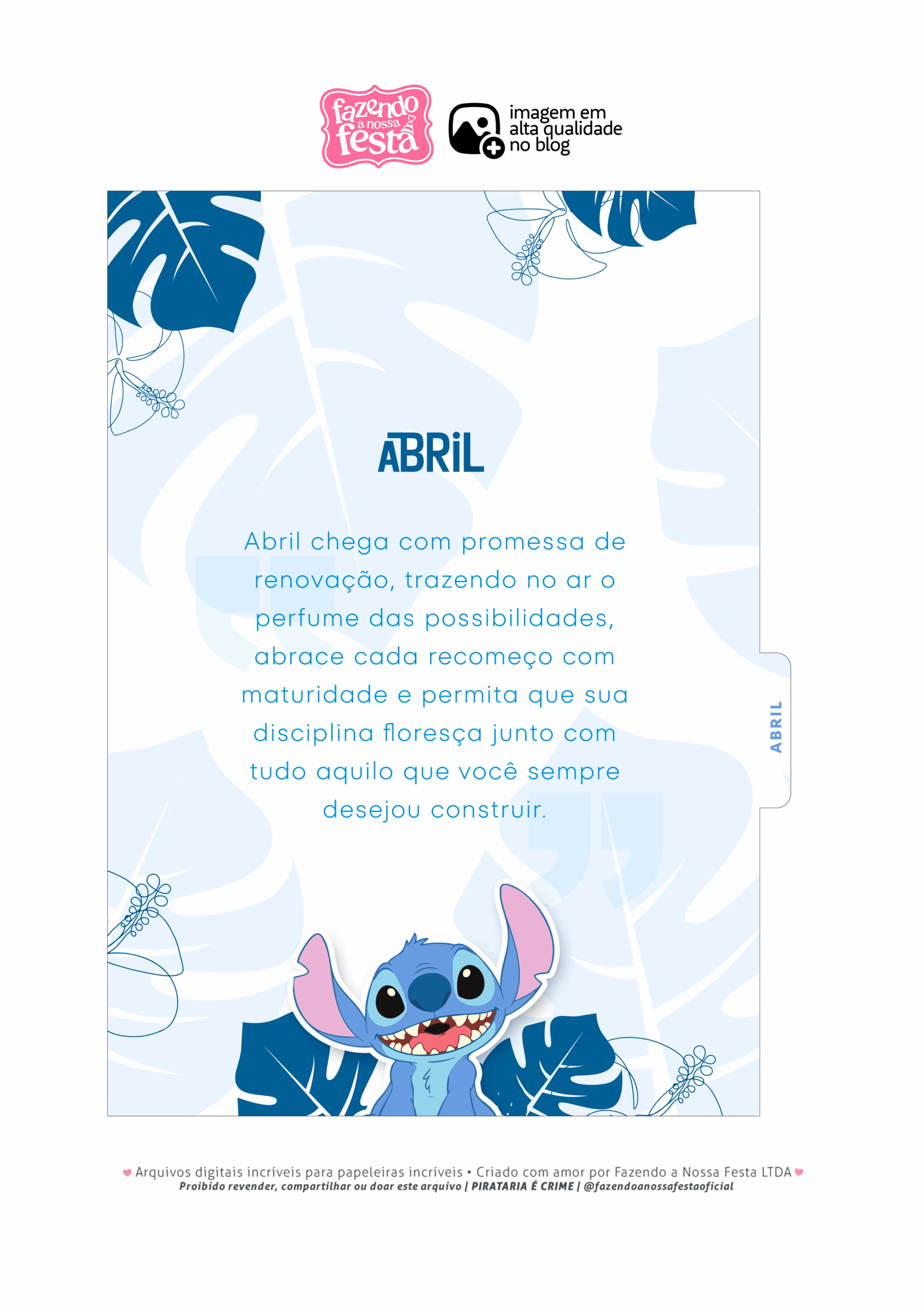 fazendo a nossa festa

imagem em alta qualidade no blog

ABRIL

Abril chega com promessa de renovação, trazendo no ar o perfume das possibilidades, abrace cada recomeço com maturidade e permita que sua disciplina floresça junto com tudo aquilo que você sempre desejou construir.

ABRIL

Arquivos digitais incríveis para papeleiras incríveis • Criado com amor por Fazendo a Nossa Festa LTDA
Proibido revender, compartilhar ou doar este arquivo | PIRATARIA É CRIME | @fazendoanossafestaoficial